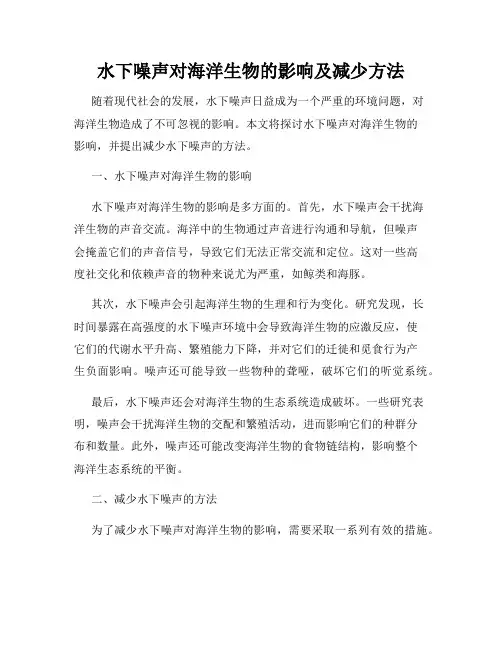 水下噪声对海洋生物的影响及减少方法

随着现代社会的发展，水下噪声日益成为一个严重的环境问题，对海洋生物造成了不可忽视的影响。本文将探讨水下噪声对海洋生物的影响，并提出减少水下噪声的方法。

一、水下噪声对海洋生物的影响

水下噪声对海洋生物的影响是多方面的。首先，水下噪声会干扰海洋生物的声音交流。海洋中的生物通过声音进行沟通和导航，但噪声会掩盖它们的声音信号，导致它们无法正常交流和定位。这对一些高度社交化和依赖声音的物种来说尤为严重，如鲸类和海豚。

其次，水下噪声会引起海洋生物的生理和行为变化。研究发现，长时间暴露在高强度的水下噪声环境中会导致海洋生物的应激反应，使它们的代谢水平升高、繁殖能力下降，并对它们的迁徙和觅食行为产生负面影响。噪声还可能导致一些物种的聋哑，破坏它们的听觉系统。

最后，水下噪声还会对海洋生物的生态系统造成破坏。一些研究表明，噪声会干扰海洋生物的交配和繁殖活动，进而影响它们的种群分布和数量。此外，噪声还可能改变海洋生物的食物链结构，影响整个海洋生态系统的平衡。

二、减少水下噪声的方法

为了减少水下噪声对海洋生物的影响，需要采取一系列有效的措施。